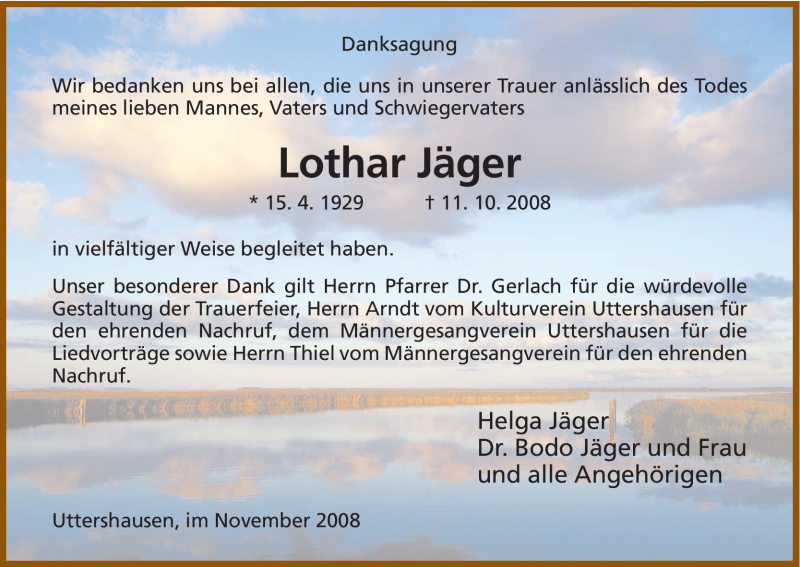 Danksagung

Wir bedanken uns bei allen, die uns in unserer Trauer anlässlich des Todes meines lieben Mannes, Vaters und Schwiegervaters

Lothar Jäger

* 15. 4. 1929 † 11. 10. 2008

in vielfältiger Weise begleitet haben.

Unser besonderer Dank gilt Herrn Pfarrer Dr. Gerlach für die würdevolle Gestaltung der Trauerfeier, Herrn Arndt vom Kulturverein Uttershausen für den ehrenden Nachruf, dem Männergesangverein Uttershausen für die Liedvorträge sowie Herrn Thiel vom Männergesangverein für den ehrenden Nachruf.

Helga Jäger
Dr. Bodo Jäger und Frau
und alle Angehörigen

Uttershausen, im November 2008